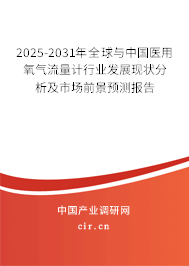 2025-2031年全球与中国医用氧气流量计行业发展现状分析及市场前景预测报告

中国产业调研网
cir.cn